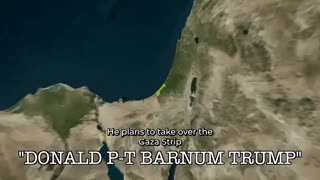 He plans to take over the Gaza Strip

"DONALD P-T BARNUM TRUMP"